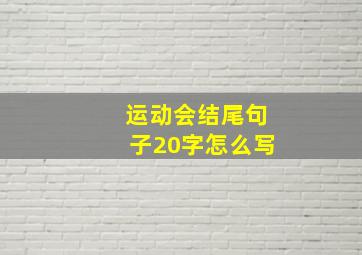 运动会结尾句子20字怎么写